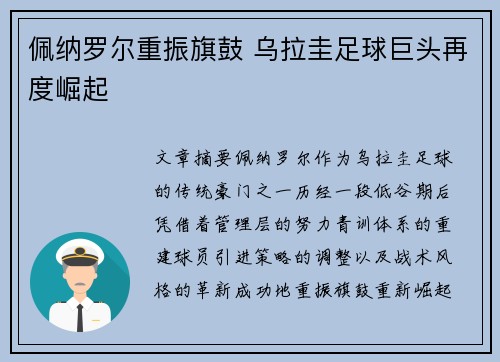 佩纳罗尔重振旗鼓 乌拉圭足球巨头再度崛起

文章摘要佩纳罗尔作为乌拉圭足球的传统豪门之一历经一段低谷期后凭借着管理层的努力青训体系的重建球员引进策略的调整以及战术风格的革新成功地重振旗鼓重新崛起